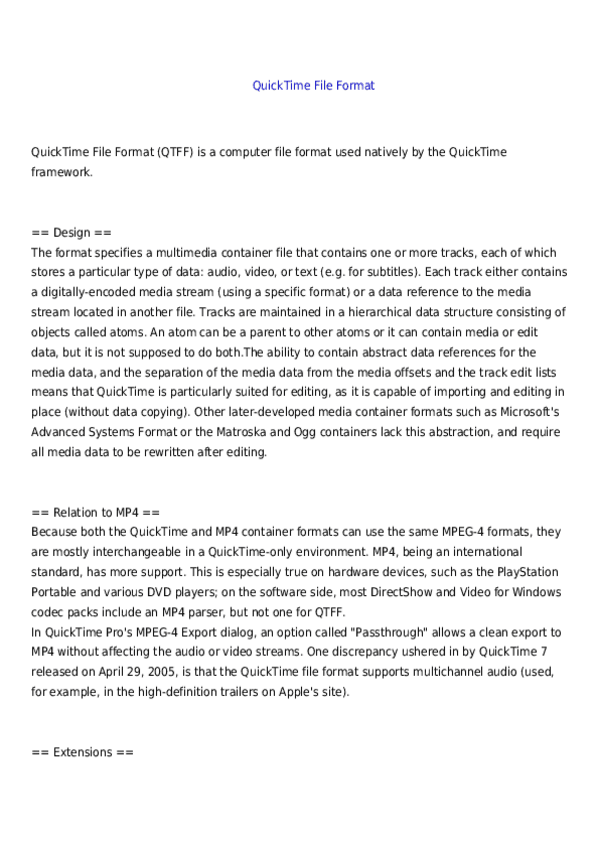 QuickTime File Format

QuickTime File Format (QTFF) is a computer file format used natively by the QuickTime framework.

== Design ==
The format specifies a multimedia container file that contains one or more tracks, each of which stores a particular type of data: audio, video, or text (e.g. for subtitles). Each track either contains a digitally-encoded media stream (using a specific format) or a data reference to the media stream located in another file. Tracks are maintained in a hierarchical data structure consisting of objects called atoms. An atom can be a parent to other atoms or it can contain media or edit data, but it is not supposed to do both.The ability to contain abstract data references for the media data, and the separation of the media data from the media offsets and the track edit lists means that QuickTime is particularly suited for editing, as it is capable of importing and editing in place (without data copying). Other later-developed media container formats such as Microsoft's Advanced Systems Format or the Matroska and Ogg containers lack this abstraction, and require all media data to be rewritten after editing.

== Relation to MP4 ==
Because both the QuickTime and MP4 container formats can use the same MPEG-4 formats, they are mostly interchangeable in a QuickTime-only environment. MP4, being an international standard, has more support. This is especially true on hardware devices, such as the PlayStation Portable and various DVD players; on the software side, most DirectShow and Video for Windows codec packs include an MP4 parser, but not one for QTFF.
In QuickTime Pro's MPEG-4 Export dialog, an option called "Passthrough" allows a clean export to MP4 without affecting the audio or video streams. One discrepancy ushered in by QuickTime 7 released on April 29, 2005, is that the QuickTime file format supports multichannel audio (used, for example, in the high-definition trailers on Apple's site).

== Extensions ==